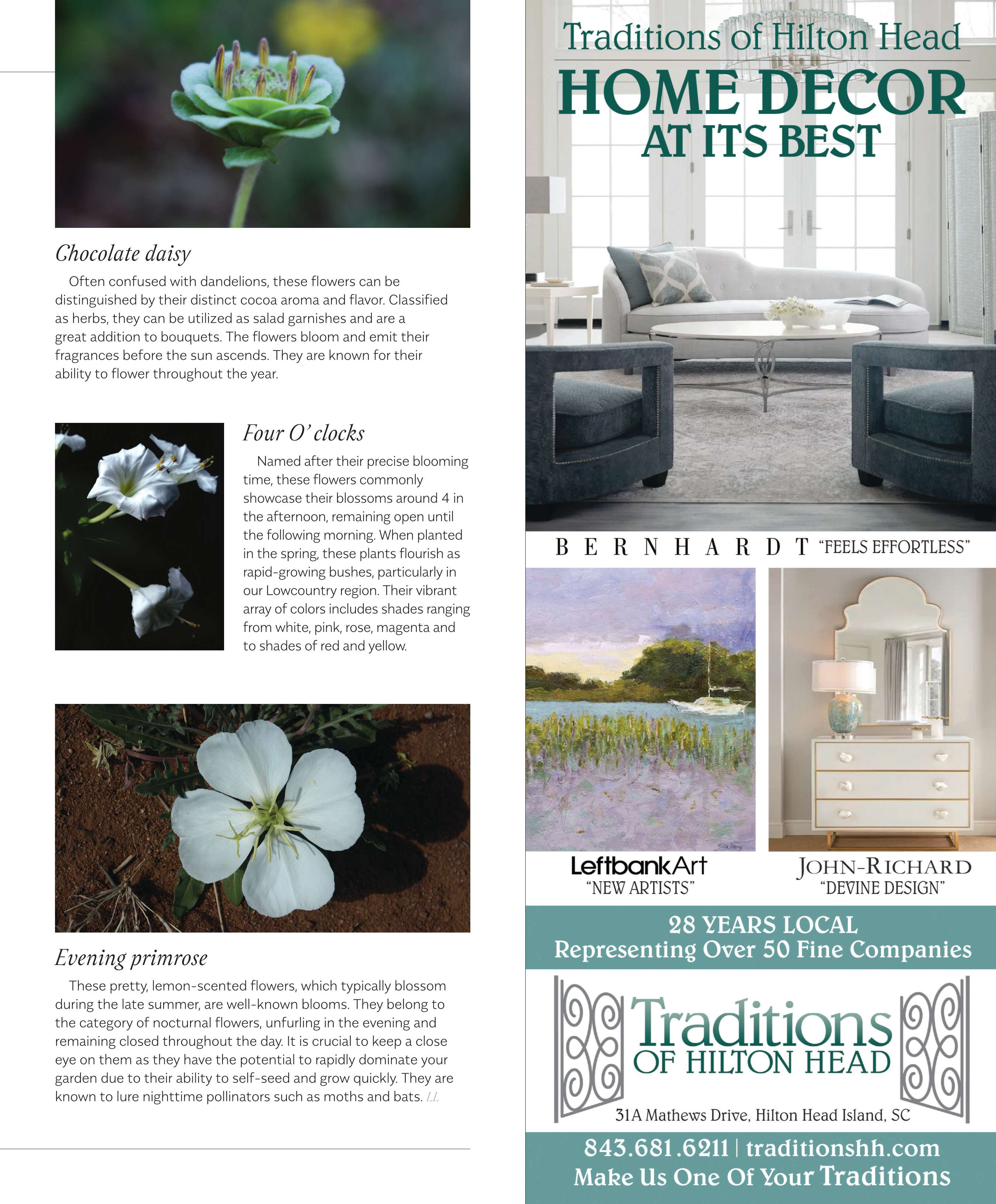 Chocolate daisy

Often confused with dandelions, these flowers can be distinguished by their distinct cocoa aroma and flavor. Classified as herbs, they can be utilized as salad garnishes and are a great addition to bouquets. The flowers bloom and emit their fragrances before the sun ascends. They are known for their ability to flower throughout the year.

Four O' clocks

Named after their precise blooming time, these flowers commonly showcase their blossoms around 4 in the afternoon, remaining open until the following morning. When planted in the spring, these plants flourish as rapid-growing bushes, particularly in our Lowcountry region. Their vibrant array of colors includes shades ranging from white, pink, rose, magenta and to shades of red and yellow.

Evening primrose

These pretty, lemon-scented flowers, which typically blossom during the late summer, are well-known blooms. They belong to the category of nocturnal flowers, unfurling in the evening and remaining closed throughout the day. It is crucial to keep a close eye on them as they have the potential to rapidly dominate your garden due to their ability to self-seed and grow quickly. They are known to lure nighttime pollinators such as moths and bats. LL

Traditions of Hilton Head
HOME DECOR
AT ITS BEST

BERNHARDT "FEELS EFFORTLESS"

LeftbankArt
"NEW ARTISTS"

JOHN-RICHARD
"DEVINE DESIGN"

28 YEARS LOCAL
Representing Over 50 Fine Companies

Traditions
OF HILTON HEAD

31A Mathews Drive, Hilton Head Island, SC

843.681.6211 | traditionshh.com
Make Us One Of Your Traditions